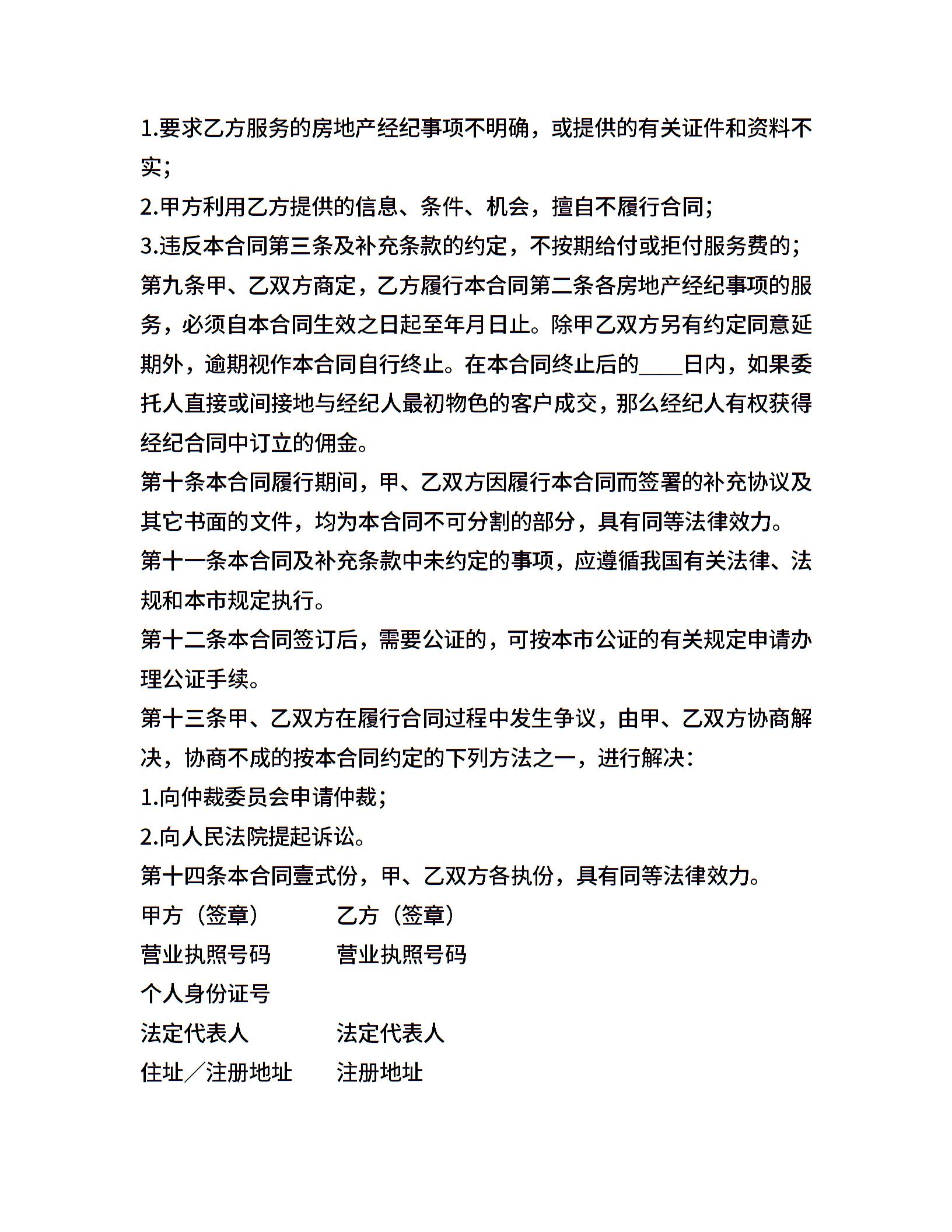 1.要求乙方服务的房地产经纪事项不明确，或提供的有关证件和资料不实；

2.甲方利用乙方提供的信息、条件、机会，擅自不履行合同；

3.违反本合同第三条及补充条款的约定，不按期给付或拒付服务费的；

第九条甲、乙双方商定，乙方履行本合同第二条各房地产经纪事项的服务，必须自本合同生效之日起至年月日止。除甲乙双方另有约定同意延期外，逾期视作本合同自行终止。在本合同终止后的____日内，如果委托人直接或间接地与经纪人最初物色的客户成交，那么经纪人有权获得经纪合同中订立的佣金。

第十条本合同履行期间，甲、乙双方因履行本合同而签署的补充协议及其它书面的文件，均为本合同不可分割的部分，具有同等法律效力。

第十一条本合同及补充条款中未约定的事项，应遵循我国有关法律、法规和本市规定执行。

第十二条本合同签订后，需要公证的，可按本市公证的有关规定申请办理公证手续。

第十三条甲、乙双方在履行合同过程中发生争议，由甲、乙双方协商解决，协商不成的按本合同约定的下列方法之一，进行解决：

1.向仲裁委员会申请仲裁；

2.向人民法院提起诉讼。

第十四条本合同壹式份，甲、乙双方各执份，具有同等法律效力。

甲方（签章） 乙方（签章）

营业执照号码 营业执照号码

个人身份证号

法定代表人 法定代表人

住址／注册地址 注册地址